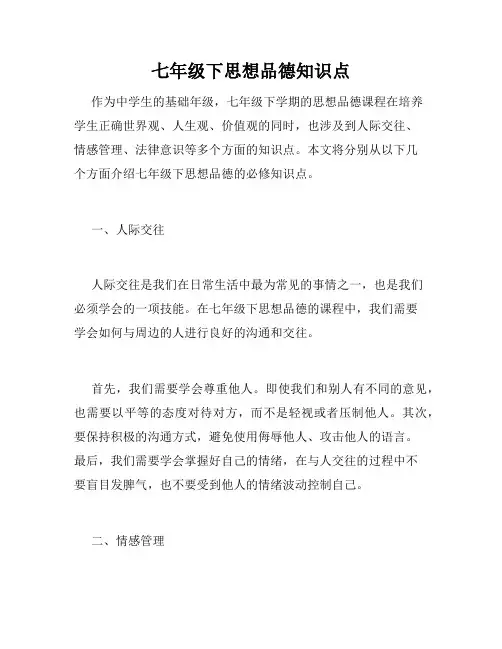 七年级下思想品德知识点

作为中学生的基础年级，七年级下学期的思想品德课程在培养学生正确世界观、人生观、价值观的同时，也涉及到人际交往、情感管理、法律意识等多个方面的知识点。本文将分别从以下几个方面介绍七年级下思想品德的必修知识点。

一、人际交往

人际交往是我们在日常生活中最为常见的事情之一，也是我们必须学会的一项技能。在七年级下思想品德的课程中，我们需要学会如何与周边的人进行良好的沟通和交往。

首先，我们需要学会尊重他人。即使我们和别人有不同的意见，也需要以平等的态度对待对方，而不是轻视或者压制他人。其次，要保持积极的沟通方式，避免使用侮辱他人、攻击他人的语言。最后，我们需要学会掌握好自己的情绪，在与人交往的过程中不要盲目发脾气，也不要受到他人的情绪波动控制自己。

二、情感管理